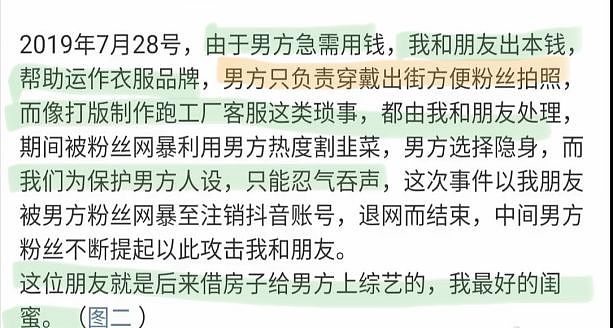 2019年7月28号，由于男方急需用钱，我和朋友出本钱，帮助运作衣服品牌，男方只负责穿戴出街方便粉丝拍照，而像打版制作跑工厂客服这类琐事，都由我和朋友处理，期间被粉丝网暴利用男方热度割韭菜，男方选择隐身，而我们为保护男方人设，只能忍气吞声，这次事件以我朋友被男方粉丝网暴至注销抖音账号，退网而结束，中间男方粉丝不断提起以此攻击我和朋友。
这位朋友就是后来借房子给男方上综艺的，我最好的闺蜜。（图二）